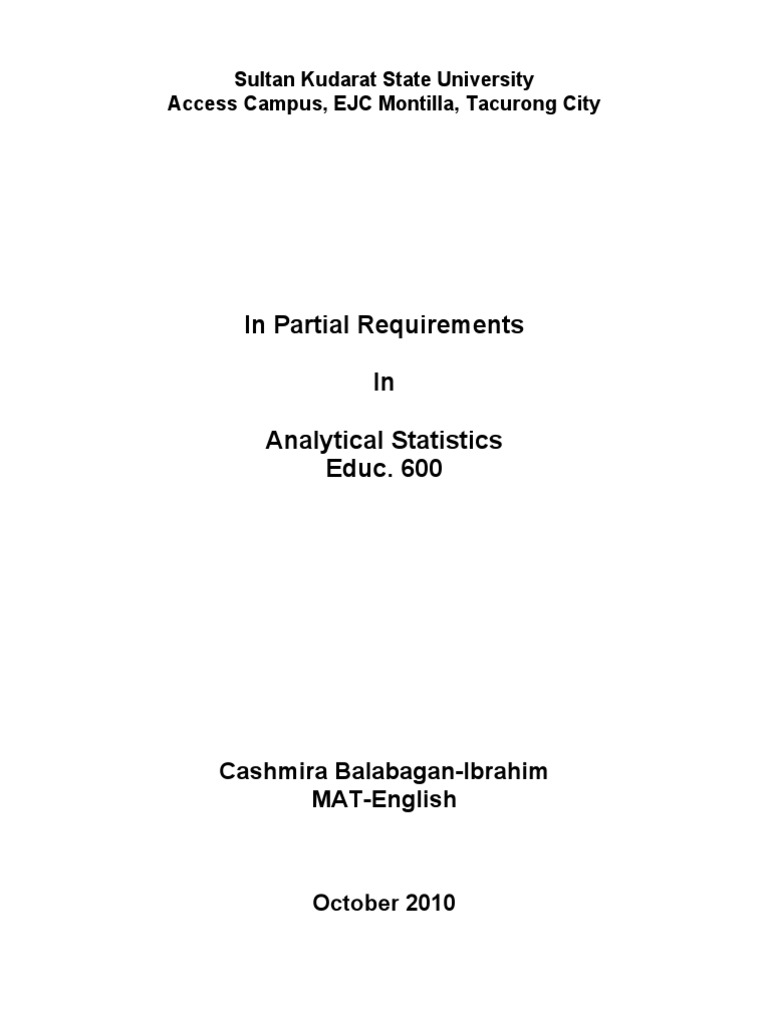 Sultan Kudarat State University
Access Campus, EJC Montilla, Tacurong City

In Partial Requirements

In

Analytical Statistics
Educ. 600

Cashmira Balabagan-Ibrahim
MAT-English

October 2010